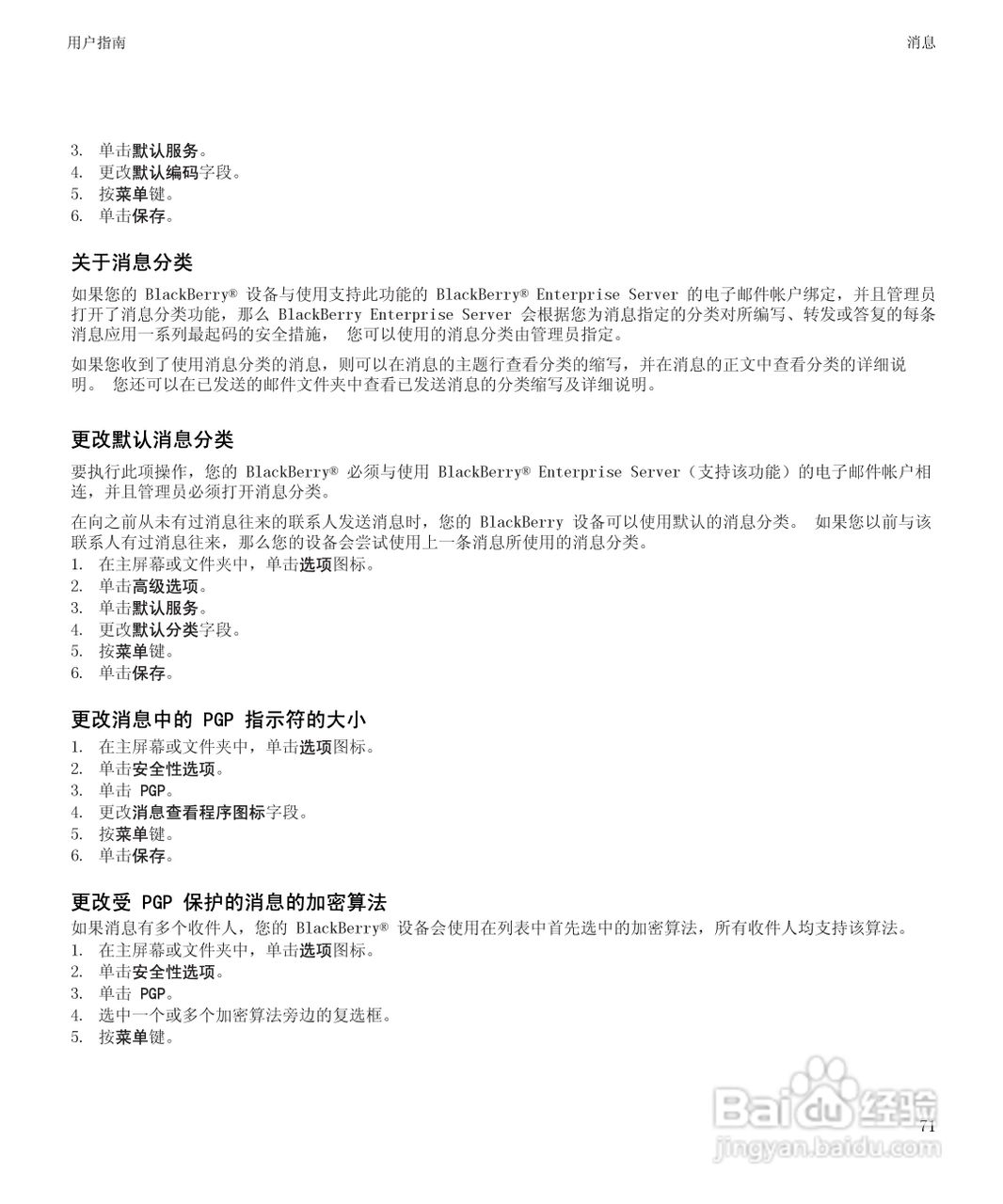 用户指南

消息

3. 单击默认服务。
4. 更改默认编码字段。
5. 按菜单键。
6. 单击保存。

关于消息分类

如果您的 BlackBerry® 设备与使用支持此功能的 BlackBerry® Enterprise Server 的电子邮件帐户绑定，并且管理员打开了消息分类功能，那么 BlackBerry Enterprise Server 会根据您为消息指定的分类对所编写、转发或答复的每条消息应用一系列最起码的安全措施， 您可以使用的消息分类由管理员指定。

如果您收到了使用消息分类的消息，则可以在消息的主题行查看分类的缩写，并在消息的正文中查看分类的详细说明。 您还可以在已发送的邮件文件夹中查看已发送消息的分类缩写及详细说明。

更改默认消息分类

要执行此项操作，您的 BlackBerry® 必须与使用 BlackBerry® Enterprise Server（支持该功能）的电子邮件帐户相连，并且管理员必须打开消息分类。

在向之前从未有过消息往来的联系人发送消息时，您的 BlackBerry 设备可以使用默认的消息分类。 如果您以前与该联系人有过消息往来，那么您的设备会尝试使用上一条消息所使用的消息分类。
1. 在主屏幕或文件夹中，单击选项图标。
2. 单击高级选项。
3. 单击默认服务。
4. 更改默认分类字段。
5. 按菜单键。
6. 单击保存。

更改消息中的 PGP 指示符的大小
1. 在主屏幕或文件夹中，单击选项图标。
2. 单击安全性选项。
3. 单击 PGP。
4. 更改消息查看程序图标字段。
5. 按菜单键。
6. 单击保存。

更改受 PGP 保护的消息的加密算法
如果消息有多个收件人，您的 BlackBerry® 设备会使用在列表中首先选中的加密算法，所有收件人均支持该算法。
1. 在主屏幕或文件夹中，单击选项图标。
2. 单击安全性选项。
3. 单击 PGP。
4. 选中一个或多个加密算法旁边的复选框。
5. 按菜单键。

71

Baidu 经验
jingyan.baidu.com